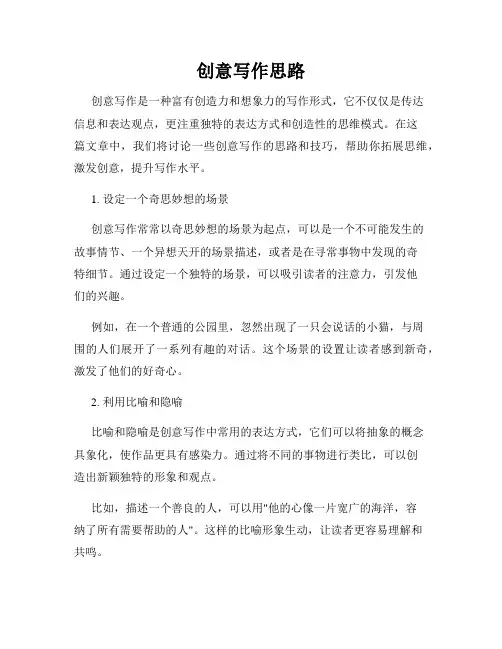 创意写作思路

创意写作是一种富有创造力和想象力的写作形式，它不仅仅是传达信息和表达观点，更注重独特的表达方式和创造性的思维模式。在这篇文章中，我们将讨论一些创意写作的思路和技巧，帮助你拓展思维，激发创意，提升写作水平。

1. 设定一个奇思妙想的场景

创意写作常常以奇思妙想的场景为起点，可以是一个不可能发生的故事情节、一个异想天开的场景描述，或者是在寻常事物中发现的奇特细节。通过设定一个独特的场景，可以吸引读者的注意力，引发他们的兴趣。

例如，在一个普通的公园里，忽然出现了一只会说话的小猫，与周围的人们展开了一系列有趣的对话。这个场景的设置让读者感到新奇，激发了他们的好奇心。

2. 利用比喻和隐喻

比喻和隐喻是创意写作中常用的表达方式，它们可以将抽象的概念具象化，使作品更具有感染力。通过将不同的事物进行类比，可以创造出新颖独特的形象和观点。

比如，描述一个善良的人，可以用"他的心像一片宽广的海洋，容纳了所有需要帮助的人"。这样的比喻形象生动，让读者更容易理解和共鸣。